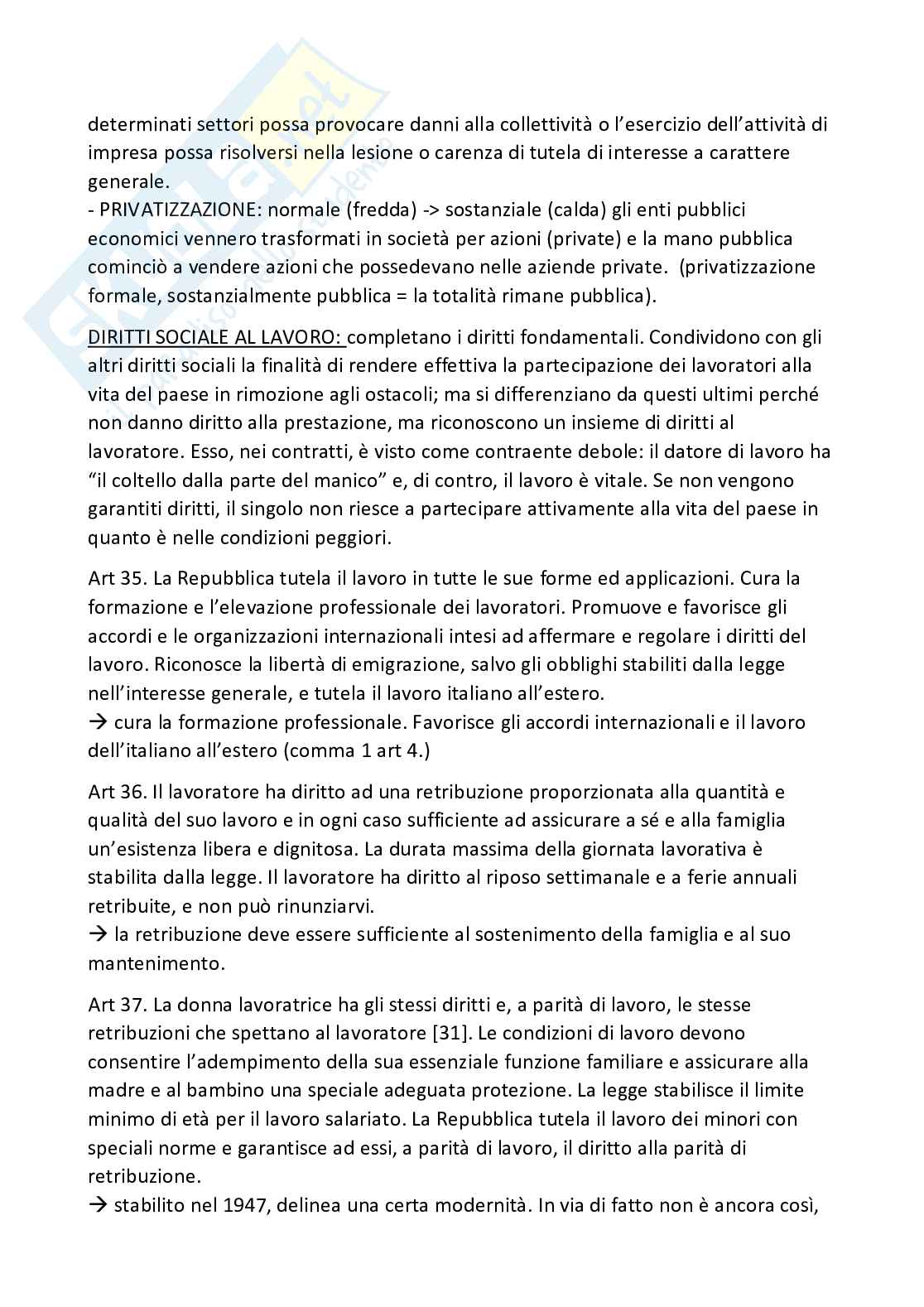 determinati settori possa provocare danni alla collettività o l'esercizio dell'attività di impresa possa risolversi nella lesione o carenza di tutela di interesse a carattere generale.
- PRIVATIZZAZIONE: normale (fredda) -> sostanziale (calda) gli enti pubblici economici vennero trasformati in società per azioni (private) e la mano pubblica cominciò a vendere azioni che possedevano nelle aziende private. (privatizzazione formale, sostanzialmente pubblica = la totalità rimane pubblica).

DIRITTI SOCIALE AL LAVORO: completano i diritti fondamentali. Condividono con gli altri diritti sociali la finalità di rendere effettiva la partecipazione dei lavoratori alla vita del paese in rimozione agli ostacoli; ma si differenziano da questi ultimi perché non danno diritto alla prestazione, ma riconoscono un insieme di diritti al lavoratore. Esso, nei contratti, è visto come contraente debole: il datore di lavoro ha "il coltello dalla parte del manico" e, di contro, il lavoro è vitale. Se non vengono garantiti diritti, il singolo non riesce a partecipare attivamente alla vita del paese in quanto è nelle condizioni peggiori.

Art 35. La Repubblica tutela il lavoro in tutte le sue forme ed applicazioni. Cura la formazione e l'elevazione professionale dei lavoratori. Promuove e favorisce gli accordi e le organizzazioni internazionali intesi ad affermare e regolare i diritti del lavoro. Riconosce la libertà di emigrazione, salvo gli obblighi stabiliti dalla legge nell'interesse generale, e tutela il lavoro italiano all'estero.
→ cura la formazione professionale. Favorisce gli accordi internazionali e il lavoro dell'italiano all'estero (comma 1 art 4.)

Art 36. Il lavoratore ha diritto ad una retribuzione proporzionata alla quantità e qualità del suo lavoro e in ogni caso sufficiente ad assicurare a sé e alla famiglia un'esistenza libera e dignitosa. La durata massima della giornata lavorativa è stabilita dalla legge. Il lavoratore ha diritto al riposo settimanale e a ferie annuali retribuite, e non può rinunziarvi.
→ la retribuzione deve essere sufficiente al sostenimento della famiglia e al suo mantenimento.

Art 37. La donna lavoratrice ha gli stessi diritti e, a parità di lavoro, le stesse retribuzioni che spettano al lavoratore [31]. Le condizioni di lavoro devono consentire l'adempimento della sua essenziale funzione familiare e assicurare alla madre e al bambino una speciale adeguata protezione. La legge stabilisce il limite minimo di età per il lavoro salariato. La Repubblica tutela il lavoro dei minori con speciali norme e garantisce ad essi, a parità di lavoro, il diritto alla parità di retribuzione.
→ stabilito nel 1947, delinea una certa modernità. In via di fatto non è ancora così,